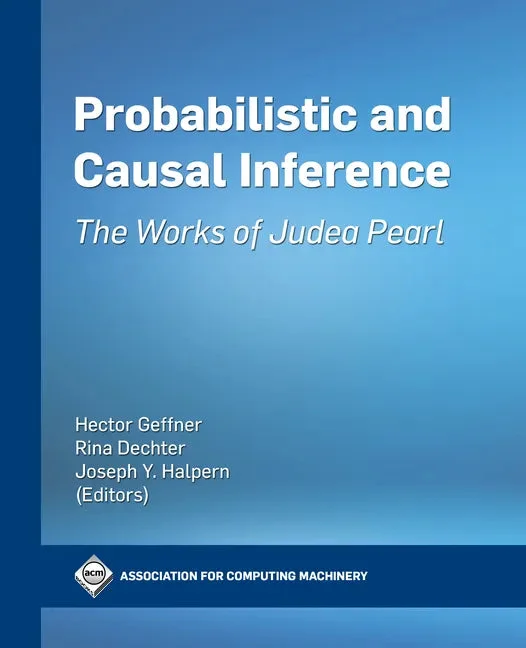 Probabilistic and Causal Inference

The Works of Judea Pearl

Hector Geffner
Rina Dechter
Joseph Y. Halpern
(Editors)

acm

ASSOCIATION FOR COMPUTING MACHINERY